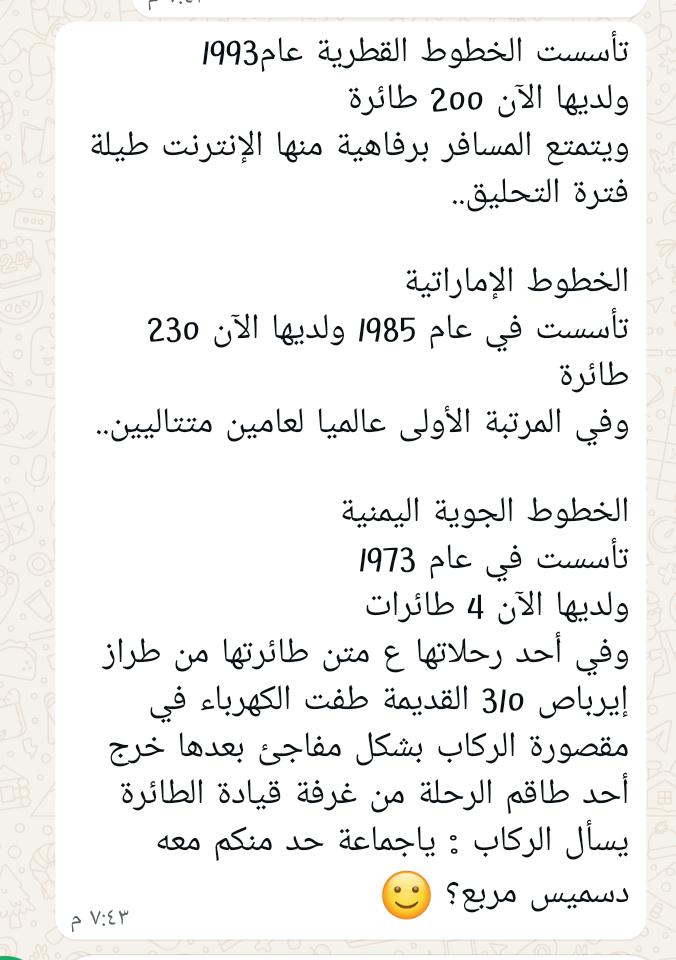 تأسست الخطوط القطرية عام1993
ولديها الآن 200 طائرة
ويتمتع المسافر برفاهية منها الإنترنت طيلة فترة التحليق..

الخطوط الإماراتية
تأسست في عام 1985 ولديها الآن 230 طائرة
وفي المرتبة الأولى عالميا لعامين متتاليين..

الخطوط الجوية اليمنية
تأسست في عام 1973
ولديها الآن 4 طائرات
وفي أحد رحلاتها ع متن طائرتها من طراز إيرباص 310 القديمة طفت الكهرباء في مقصورة الركاب بشكل مفاجئ بعدها خرج أحد طاقم الرحلة من غرفة قيادة الطائرة يسأل الركاب : ياجماعة حد منكم معه دسميس مربع؟ 🙂

٧:٤٣ م